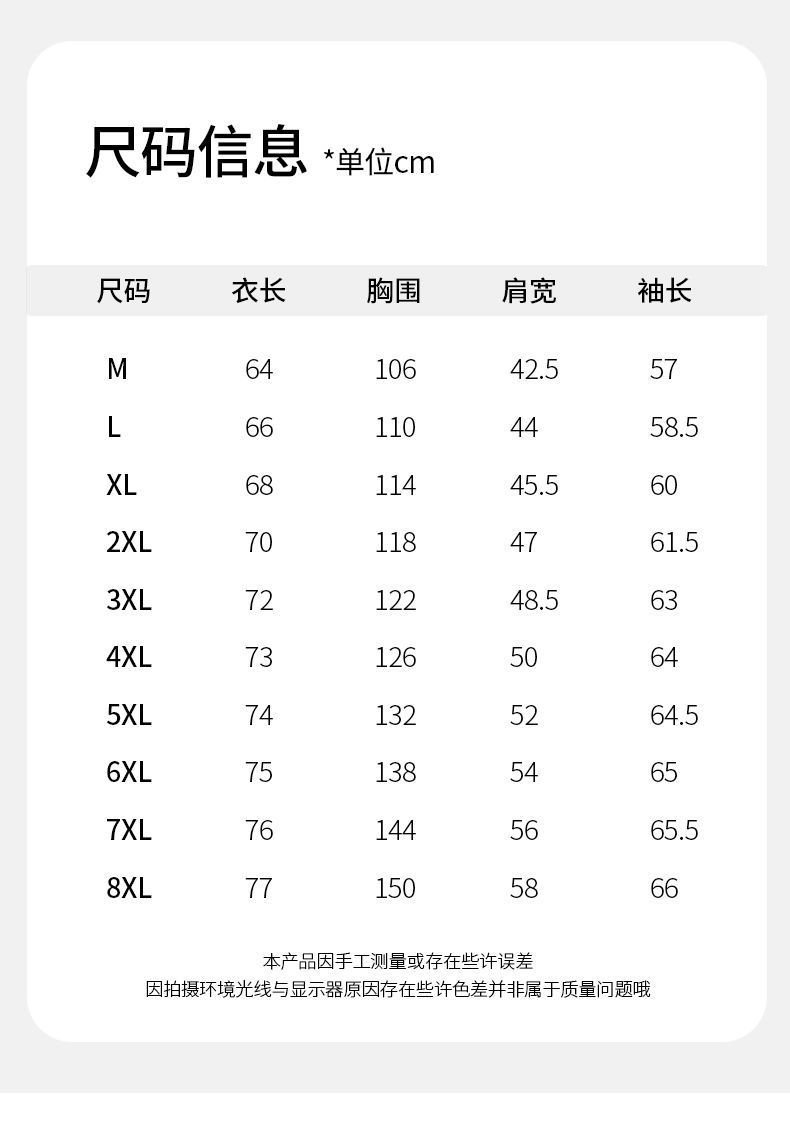 尺码信息 *单位cm

| 尺码 | 衣长 | 胸围 | 肩宽 | 袖长 |
|---|---|---|---|---|
| M | 64 | 106 | 42.5 | 57 |
| L | 66 | 110 | 44 | 58.5 |
| XL | 68 | 114 | 45.5 | 60 |
| 2XL | 70 | 118 | 47 | 61.5 |
| 3XL | 72 | 122 | 48.5 | 63 |
| 4XL | 73 | 126 | 50 | 64 |
| 5XL | 74 | 132 | 52 | 64.5 |
| 6XL | 75 | 138 | 54 | 65 |
| 7XL | 76 | 144 | 56 | 65.5 |
| 8XL | 77 | 150 | 58 | 66 |

本产品因手工测量或存在些许误差
因拍摄环境光线与显示器原因存在些许色差并非属于质量问题哦